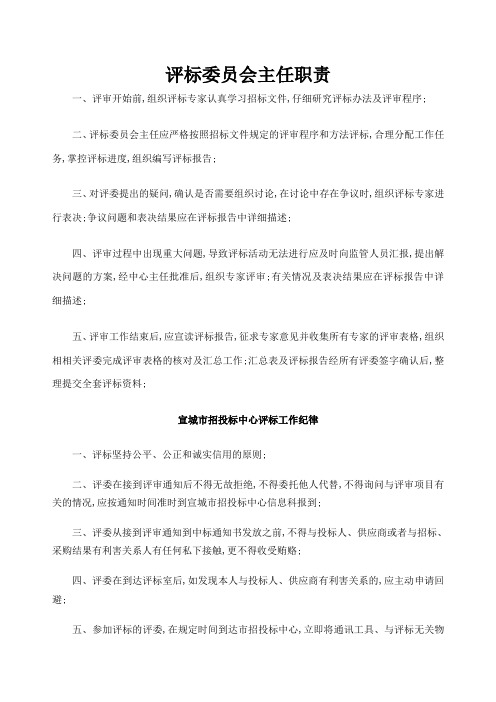 评标委员会主任职责

一、评审开始前，组织评标专家认真学习招标文件，仔细研究评标办法及评审程序；

二、评标委员会主任应严格按照招标文件规定的评审程序和方法评标，合理分配工作任务，掌控评标进度，组织编写评标报告；

三、对评委提出的疑问，确认是否需要组织讨论，在讨论中存在争议时，组织评标专家进行表决；争议问题和表决结果应在评标报告中详细描述；

四、评审过程中出现重大问题，导致评标活动无法进行应及时向监管人员汇报，提出解决问题的方案，经中心主任批准后，组织专家评审；有关情况及表决结果应在评标报告中详细描述；

五、评审工作结束后，应宣读评标报告，征求专家意见并收集所有专家的评审表格，组织相相关评委完成评审表格的核对及汇总工作；汇总表及评标报告经所有评委签字确认后，整理提交全套评标资料；

宣城市招投标中心评标工作纪律

一、评标坚持公平、公正和诚实信用的原则；

二、评委在接到评审通知后不得无故拒绝，不得委托他人代替，不得询问与评审项目有关的情况，应按通知时间准时到宣城市招投标中心信息科报到；

三、评委从接到评审通知到中标通知书发放之前，不得与投标人、供应商或者与招标、采购结果有利害关系人有任何私下接触，更不得收受贿赂；

四、评委在到达评标室后，如发现本人与投标人、供应商有利害关系的，应主动申请回避；

五、参加评标的评委，在规定时间到达市招投标中心，立即将通讯工具、与评标无关物